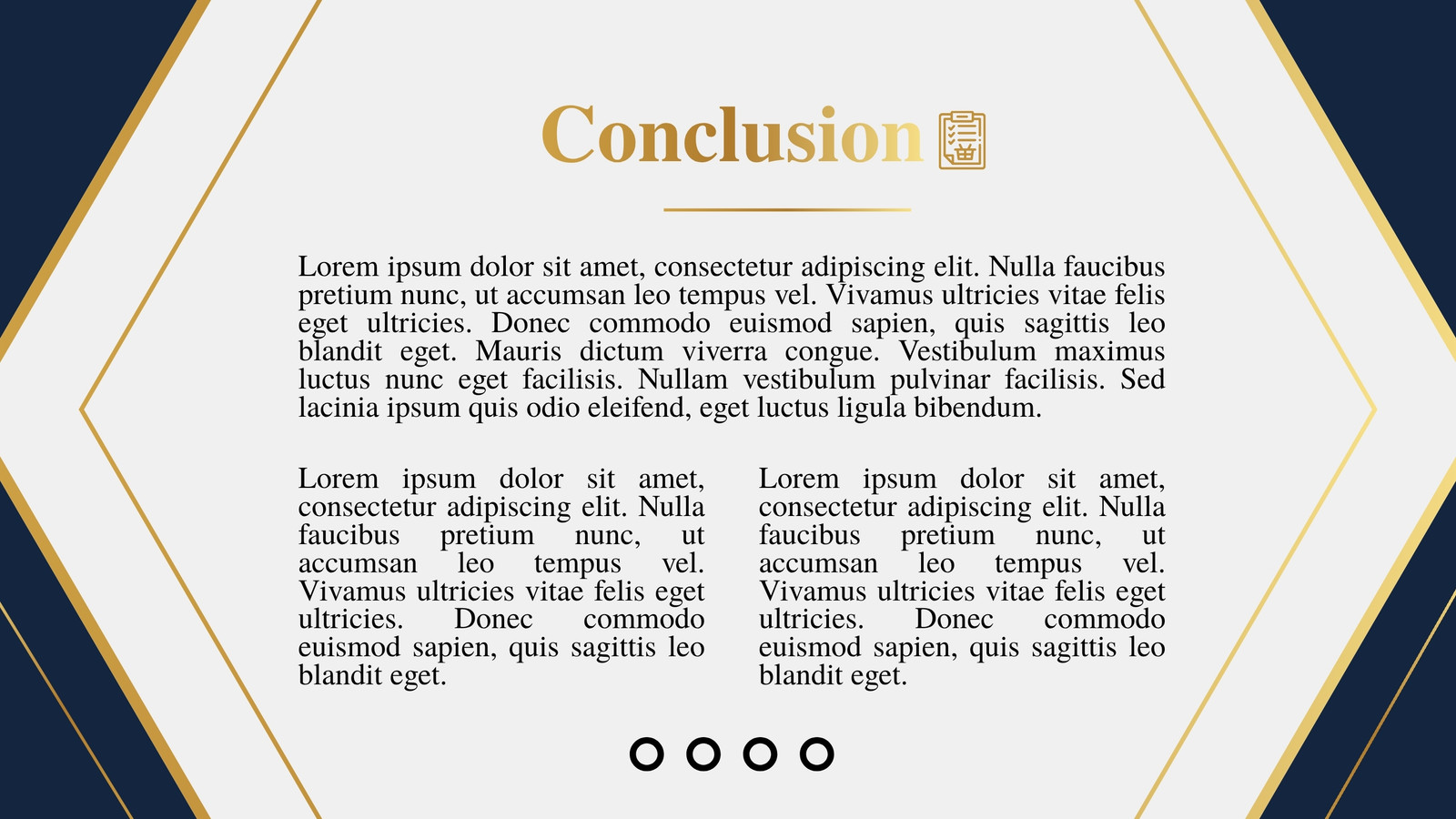 Conclusion

Lorem ipsum dolor sit amet, consectetur adipiscing elit. Nulla faucibus pretium nunc, ut accumsan leo tempus vel. Vivamus ultricies vitae felis eget ultricies. Donec commodo euismod sapien, quis sagittis leo blandit eget. Mauris dictum viverra congue. Vestibulum maximus luctus nunc eget facilisis. Nullam vestibulum pulvinar facilisis. Sed lacinia ipsum quis odio eleifend, eget luctus ligula bibendum.

Lorem ipsum dolor sit amet, consectetur adipiscing elit. Nulla faucibus pretium nunc, ut accumsan leo tempus vel. Vivamus ultricies vitae felis eget ultricies. Donec commodo euismod sapien, quis sagittis leo blandit eget.

Lorem ipsum dolor sit amet, consectetur adipiscing elit. Nulla faucibus pretium nunc, ut accumsan leo tempus vel. Vivamus ultricies vitae felis eget ultricies. Donec commodo euismod sapien, quis sagittis leo blandit eget.